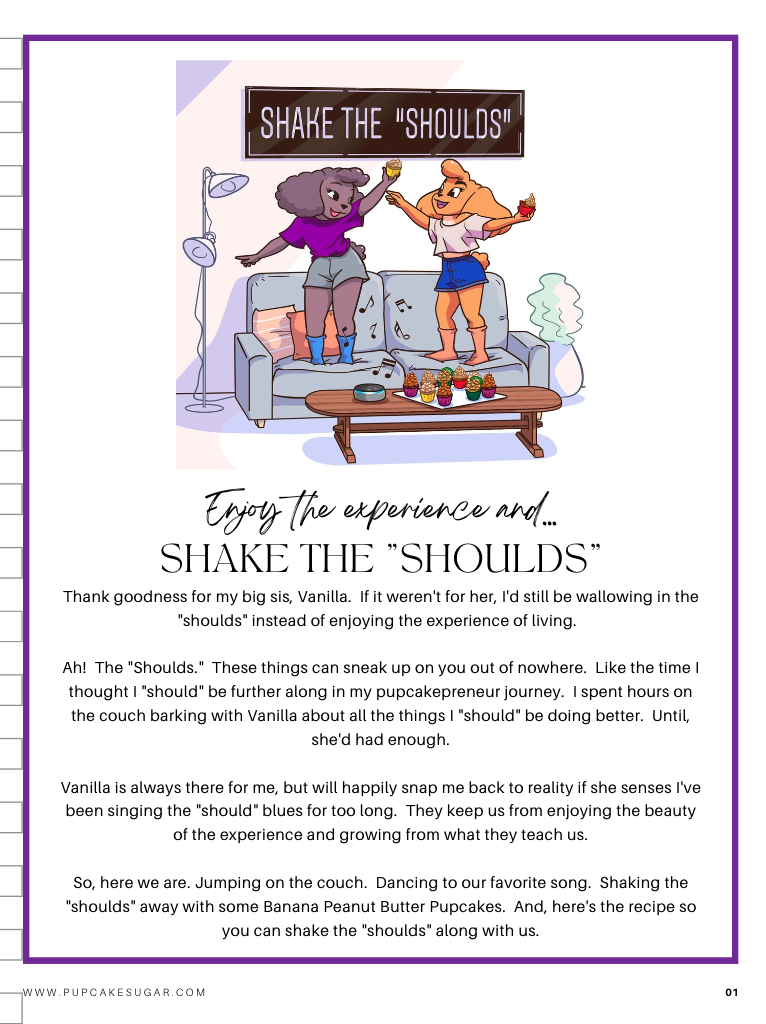 SHAKE THE "SHOULDS"

Enjoy the experience and...

SHAKE THE "SHOULDS"

Thank goodness for my big sis, Vanilla. If it weren't for her, I'd still be wallowing in the "shoulds" instead of enjoying the experience of living.

Ah! The "Shoulds." These things can sneak up on you out of nowhere. Like the time I thought I "should" be further along in my pupcakepreneur journey. I spent hours on the couch barking with Vanilla about all the things I "should" be doing better. Until, she'd had enough.

Vanilla is always there for me, but will happily snap me back to reality if she senses I've been singing the "should" blues for too long. They keep us from enjoying the beauty of the experience and growing from what they teach us.

So, here we are. Jumping on the couch. Dancing to our favorite song. Shaking the "shoulds" away with some Banana Peanut Butter Pupcakes. And, here's the recipe so you can shake the "shoulds" along with us.

WWW.PUPCAKESUGAR.COM

01